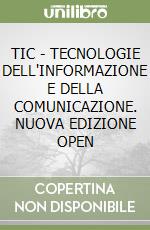 unilibro

TIC - TECNOLOGIE DELL'INFORMAZIONE E DELLA COMUNICAZIONE. NUOVA EDIZIONE OPEN

COPERTINA NON DISPONIBILE